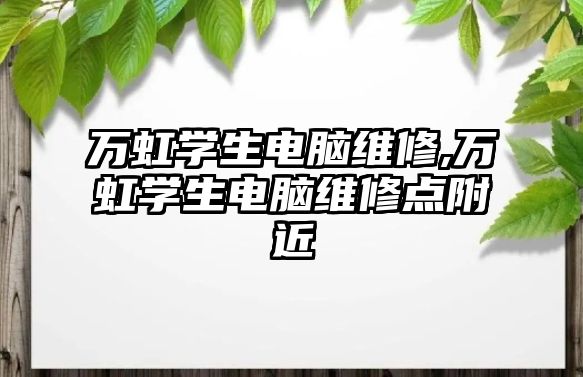 万虹学生电脑维修,万虹学生电脑维修点附近